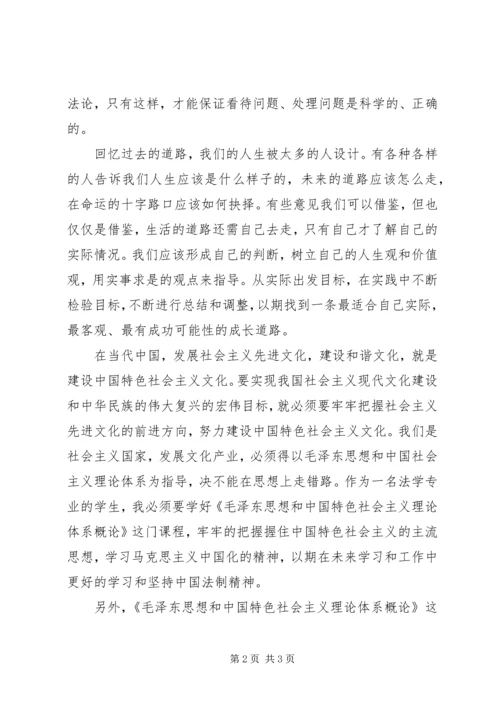 法论，只有这样，才能保证看待问题、处理问题是科学的、正确的。

回忆过去的道路，我们的人生被太多的人设计。有各种各样的人告诉我们人生应该是什么样子的，未来的道路应该怎么走，在命运的十字路口应该如何抉择。有些意见我们可以借鉴，但也仅仅是借鉴，生活的道路还需自己去走，只有自己才了解自己的实际情况。我们应该形成自己的判断，树立自己的人生观和价值观，用实事求是的观点来指导。从实际出发目标，在实践中不断检验目标，不断进行总结和调整，以期找到一条最适合自己实际，最客观、最有成功可能性的成长道路。

在当代中国，发展社会主义先进文化，建设和谐文化，就是建设中国特色社会主义文化。要实现我国社会主义现代文化建设和中华民族的伟大复兴的宏伟目标，就必须要牢牢把握社会主义先进文化的前进方向，努力建设中国特色社会主义文化。我们是社会主义国家，发展文化产业，必须得以毛泽东思想和中国社会主义理论体系为指导，决不能在思想上走错路。作为一名法学专业的学生，我必须要学好《毛泽东思想和中国特色社会主义理论体系概论》这门课程，牢牢的把握握住中国特色社会主义的主流思想，学习马克思主义中国化的精神，以期在未来学习和工作中更好的学习和坚持中国法制精神。

另外，《毛泽东思想和中国特色社会主义理论体系概论》这

第 2 页 共 3 页